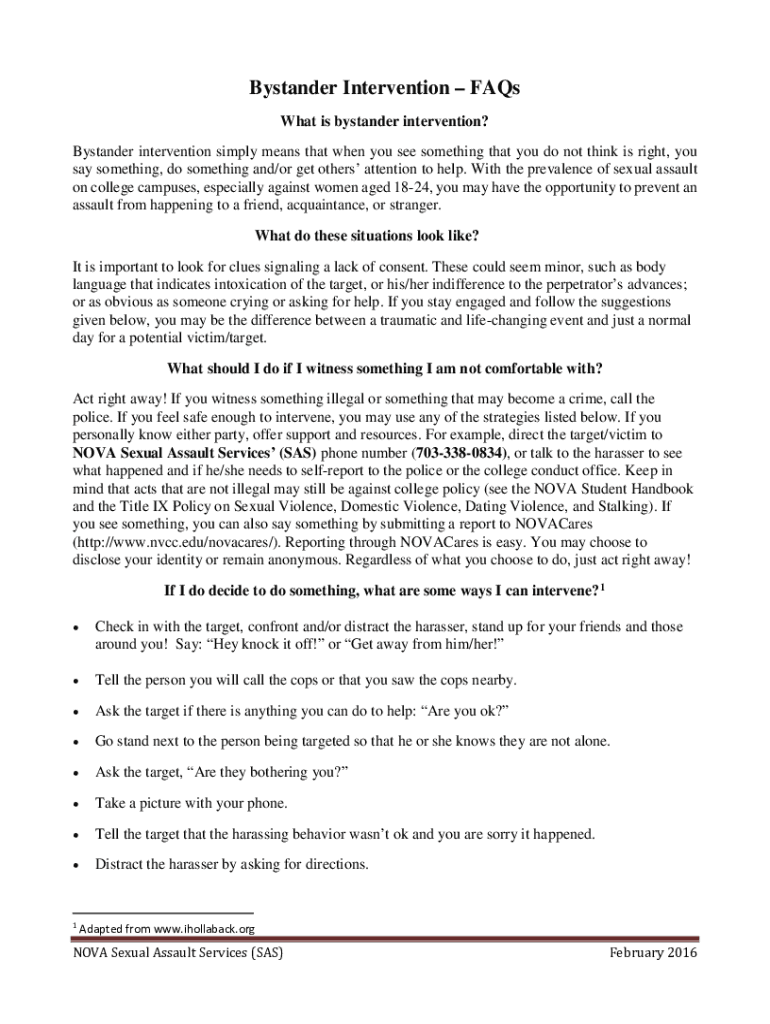 Bystander Intervention – FAQs

What is bystander intervention?

Bystander intervention simply means that when you see something that you do not think is right, you say something, do something and/or get others' attention to help. With the prevalence of sexual assault on college campuses, especially against women aged 18-24, you may have the opportunity to prevent an assault from happening to a friend, acquaintance, or stranger.

What do these situations look like?

It is important to look for clues signaling a lack of consent. These could seem minor, such as body language that indicates intoxication of the target, or his/her indifference to the perpetrator's advances; or as obvious as someone crying or asking for help. If you stay engaged and follow the suggestions given below, you may be the difference between a traumatic and life-changing event and just a normal day for a potential victim/target.

What should I do if I witness something I am not comfortable with?

Act right away! If you witness something illegal or something that may become a crime, call the police. If you feel safe enough to intervene, you may use any of the strategies listed below. If you personally know either party, offer support and resources. For example, direct the target/victim to NOVA Sexual Assault Services' (SAS) phone number (703-338-0834), or talk to the harasser to see what happened and if he/she needs to self-report to the police or the college conduct office. Keep in mind that acts that are not illegal may still be against college policy (see the NOVA Student Handbook and the Title IX Policy on Sexual Violence, Domestic Violence, Dating Violence, and Stalking). If you see something, you can also say something by submitting a report to NOVACares (http://www.nvcc.edu/novacares/). Reporting through NOVACares is easy. You may choose to disclose your identity or remain anonymous. Regardless of what you choose to do, just act right away!

If I do decide to do something, what are some ways I can intervene?$^1$

• Check in with the target, confront and/or distract the harasser, stand up for your friends and those around you! Say: "Hey knock it off!" or "Get away from him/her!"

• Tell the person you will call the cops or that you saw the cops nearby.

• Ask the target if there is anything you can do to help: "Are you ok?"

• Go stand next to the person being targeted so that he or she knows they are not alone.

• Ask the target, "Are they bothering you?"

• Take a picture with your phone.

• Tell the target that the harassing behavior wasn't ok and you are sorry it happened.

• Distract the harasser by asking for directions.

$^1$ Adapted from www.ihollaback.org

NOVA Sexual Assault Services (SAS) February 2016